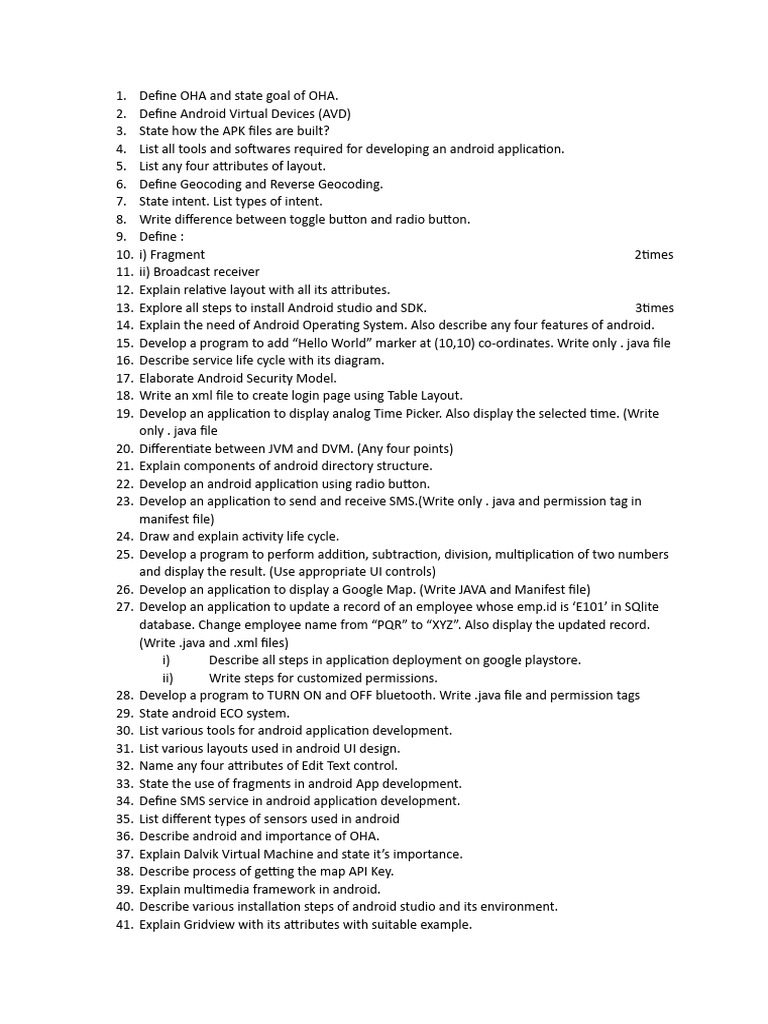 1. Define OHA and state goal of OHA.
2. Define Android Virtual Devices (AVD)
3. State how the APK files are built?
4. List all tools and softwares required for developing an android application.
5. List any four attributes of layout.
6. Define Geocoding and Reverse Geocoding.
7. State intent. List types of intent.
8. Write difference between toggle button and radio button.
9. Define :
10. i) Fragment 2times
11. ii) Broadcast receiver
12. Explain relative layout with all its attributes.
13. Explore all steps to install Android studio and SDK. 3times
14. Explain the need of Android Operating System. Also describe any four features of android.
15. Develop a program to add "Hello World" marker at (10,10) co-ordinates. Write only . java file
16. Describe service life cycle with its diagram.
17. Elaborate Android Security Model.
18. Write an xml file to create login page using Table Layout.
19. Develop an application to display analog Time Picker. Also display the selected time. (Write only . java file
20. Differentiate between JVM and DVM. (Any four points)
21. Explain components of android directory structure.
22. Develop an android application using radio button.
23. Develop an application to send and receive SMS.(Write only . java and permission tag in manifest file)
24. Draw and explain activity life cycle.
25. Develop a program to perform addition, subtraction, division, multiplication of two numbers and display the result. (Use appropriate UI controls)
26. Develop an application to display a Google Map. (Write JAVA and Manifest file)
27. Develop an application to update a record of an employee whose emp.id is 'E101' in SQlite database. Change employee name from "PQR" to "XYZ". Also display the updated record. (Write .java and .xml files)
i) Describe all steps in application deployment on google playstore.
ii) Write steps for customized permissions.
28. Develop a program to TURN ON and OFF bluetooth. Write .java file and permission tags
29. State android ECO system.
30. List various tools for android application development.
31. List various layouts used in android UI design.
32. Name any four attributes of Edit Text control.
33. State the use of fragments in android App development.
34. Define SMS service in android application development.
35. List different types of sensors used in android
36. Describe android and importance of OHA.
37. Explain Dalvik Virtual Machine and state it's importance.
38. Describe process of getting the map API Key.
39. Explain multimedia framework in android.
40. Describe various installation steps of android studio and its environment.
41. Explain Gridview with its attributes with suitable example.